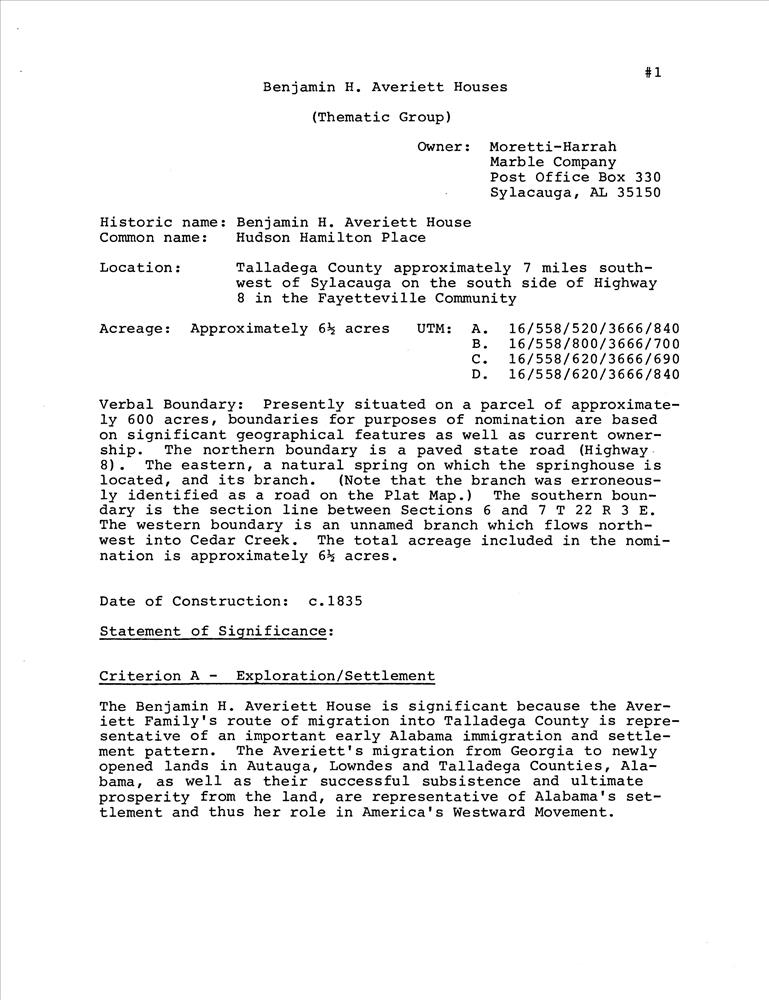 #1

Benjamin H. Averiett Houses

(Thematic Group)

Owner: Moretti-Harrah Marble Company Post Office Box 330 Sylacauga, AL 35150

Historic name: Benjamin H. Averiett House
Common name: Hudson Hamilton Place

Location: Talladega County approximately 7 miles southwest of Sylacauga on the south side of Highway 8 in the Fayetteville Community

Acreage: Approximately 6½ acres UTM: A. 16/558/520/3666/840
B. 16/558/800/3666/700
C. 16/558/620/3666/690
D. 16/558/620/3666/840

Verbal Boundary: Presently situated on a parcel of approximately 600 acres, boundaries for purposes of nomination are based on significant geographical features as well as current ownership. The northern boundary is a paved state road (Highway 8). The eastern, a natural spring on which the springhouse is located, and its branch. (Note that the branch was erroneously identified as a road on the Plat Map.) The southern boundary is the section line between Sections 6 and 7 T 22 R 3 E. The western boundary is an unnamed branch which flows northwest into Cedar Creek. The total acreage included in the nomination is approximately 6½ acres.

Date of Construction: c.1835

Statement of Significance:

Criterion A - Exploration/Settlement

The Benjamin H. Averiett House is significant because the Averiett Family's route of migration into Talladega County is representative of an important early Alabama immigration and settlement pattern. The Averiett's migration from Georgia to newly opened lands in Autauga, Lowndes and Talladega Counties, Alabama, as well as their successful subsistence and ultimate prosperity from the land, are representative of Alabama's settlement and thus her role in America's Westward Movement.